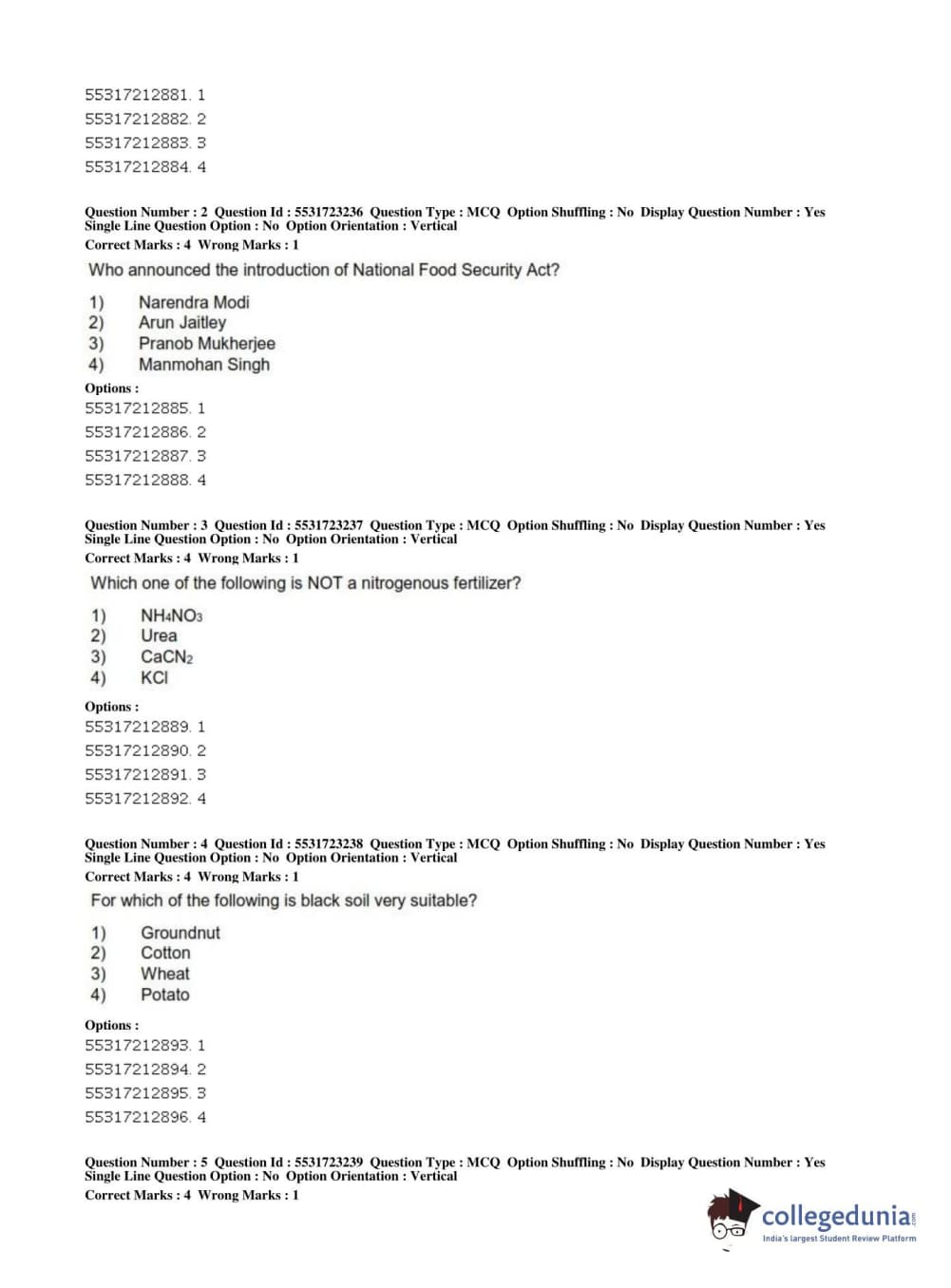 55317212881. 1
55317212882. 2
55317212883. 3
55317212884. 4

Question Number : 2 Question Id : 5531723236 Question Type : MCQ Option Shuffling : No Display Question Number : Yes Single Line Question Option : No Option Orientation : Vertical
Correct Marks : 4 Wrong Marks : 1
Who announced the introduction of National Food Security Act?

1) Narendra Modi
2) Arun Jaitley
3) Pranob Mukherjee
4) Manmohan Singh

Options :
55317212885. 1
55317212886. 2
55317212887. 3
55317212888. 4

Question Number : 3 Question Id : 5531723237 Question Type : MCQ Option Shuffling : No Display Question Number : Yes Single Line Question Option : No Option Orientation : Vertical
Correct Marks : 4 Wrong Marks : 1
Which one of the following is NOT a nitrogenous fertilizer?

1) $NH_4NO_3$
2) Urea
3) $CaCN_2$
4) KCl

Options :
55317212889. 1
55317212890. 2
55317212891. 3
55317212892. 4

Question Number : 4 Question Id : 5531723238 Question Type : MCQ Option Shuffling : No Display Question Number : Yes Single Line Question Option : No Option Orientation : Vertical
Correct Marks : 4 Wrong Marks : 1
For which of the following is black soil very suitable?

1) Groundnut
2) Cotton
3) Wheat
4) Potato

Options :
55317212893. 1
55317212894. 2
55317212895. 3
55317212896. 4

Question Number : 5 Question Id : 5531723239 Question Type : MCQ Option Shuffling : No Display Question Number : Yes Single Line Question Option : No Option Orientation : Vertical
Correct Marks : 4 Wrong Marks : 1

collegedunia.com
India's largest Student Review Platform